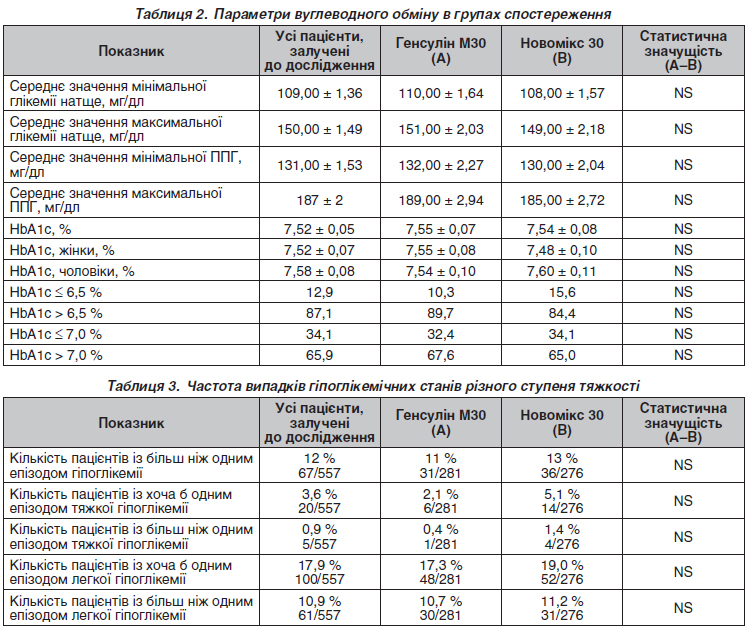 Таблиця 2. Параметри вуглеводного обміну в групах спостереження

| Показник | Усі пацієнти, залучені до дослідження | Генсулін М30 (А) | Новомікс 30 (В) | Статистична значущість (А–В) |
|---|---|---|---|---|
| Середнє значення мінімальної глікемії натще, мг/дл | 109,00 ± 1,36 | 110,00 ± 1,64 | 108,00 ± 1,57 | NS |
| Середнє значення максимальної глікемії натще, мг/дл | 150,00 ± 1,49 | 151,00 ± 2,03 | 149,00 ± 2,18 | NS |
| Середнє значення мінімальної ППГ, мг/дл | 131,00 ± 1,53 | 132,00 ± 2,27 | 130,00 ± 2,04 | NS |
| Середнє значення максимальної ППГ, мг/дл | 187 ± 2 | 189,00 ± 2,94 | 185,00 ± 2,72 | NS |
| HbA1c, % | 7,52 ± 0,05 | 7,55 ± 0,07 | 7,54 ± 0,08 | NS |
| HbA1c, жінки, % | 7,52 ± 0,07 | 7,55 ± 0,08 | 7,48 ± 0,10 | NS |
| HbA1c, чоловіки, % | 7,58 ± 0,08 | 7,54 ± 0,10 | 7,60 ± 0,11 | NS |
| HbA1c ≤ 6,5 % | 12,9 | 10,3 | 15,6 | NS |
| HbA1c > 6,5 % | 87,1 | 89,7 | 84,4 | NS |
| HbA1c ≤ 7,0 % | 34,1 | 32,4 | 34,1 | NS |
| HbA1c > 7,0 % | 65,9 | 67,6 | 65,0 | NS |

Таблиця 3. Частота випадків гіпоглікемічних станів різного ступеня тяжкості

| Показник | Усі пацієнти, залучені до дослідження | Генсулін М30 (А) | Новомікс 30 (В) | Статистична значущість (А–В) |
|---|---|---|---|---|
| Кількість пацієнтів із більш ніж одним епізодом гіпоглікемії | 12 % 67/557 | 11 % 31/281 | 13 % 36/276 | NS |
| Кількість пацієнтів із хоча б одним епізодом тяжкої гіпоглікемії | 3,6 % 20/557 | 2,1 % 6/281 | 5,1 % 14/276 | NS |
| Кількість пацієнтів із більш ніж одним епізодом тяжкої гіпоглікемії | 0,9 % 5/557 | 0,4 % 1/281 | 1,4 % 4/276 | NS |
| Кількість пацієнтів із хоча б одним епізодом легкої гіпоглікемії | 17,9 % 100/557 | 17,3 % 48/281 | 19,0 % 52/276 | NS |
| Кількість пацієнтів із більш ніж одним епізодом легкої гіпоглікемії | 10,9 % 61/557 | 10,7 % 30/281 | 11,2 % 31/276 | NS |